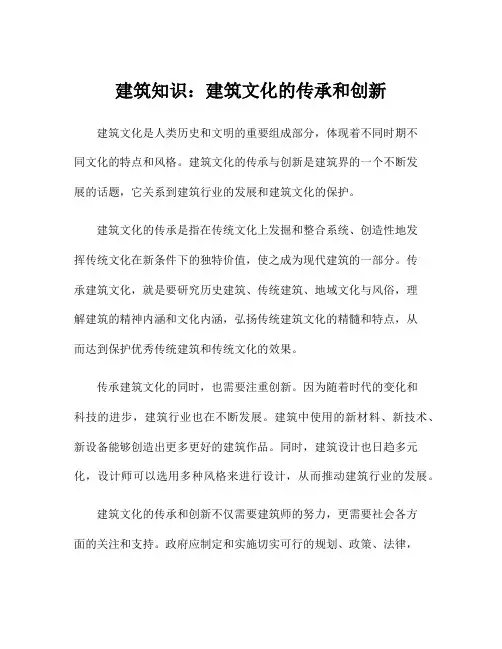 建筑知识：建筑文化的传承和创新

建筑文化是人类历史和文明的重要组成部分，体现着不同时期不同文化的特点和风格。建筑文化的传承与创新是建筑界的一个不断发展的话题，它关系到建筑行业的发展和建筑文化的保护。

建筑文化的传承是指在传统文化上发掘和整合系统、创造性地发挥传统文化在新条件下的独特价值，使之成为现代建筑的一部分。传承建筑文化，就是要研究历史建筑、传统建筑、地域文化与风俗，理解建筑的精神内涵和文化内涵，弘扬传统建筑文化的精髓和特点，从而达到保护优秀传统建筑和传统文化的效果。

传承建筑文化的同时，也需要注重创新。因为随着时代的变化和科技的进步，建筑行业也在不断发展。建筑中使用的新材料、新技术、新设备能够创造出更多更好的建筑作品。同时，建筑设计也日趋多元化，设计师可以选用多种风格来进行设计，从而推动建筑行业的发展。

建筑文化的传承和创新不仅需要建筑师的努力，更需要社会各方面的关注和支持。政府应制定和实施切实可行的规划、政策、法律，